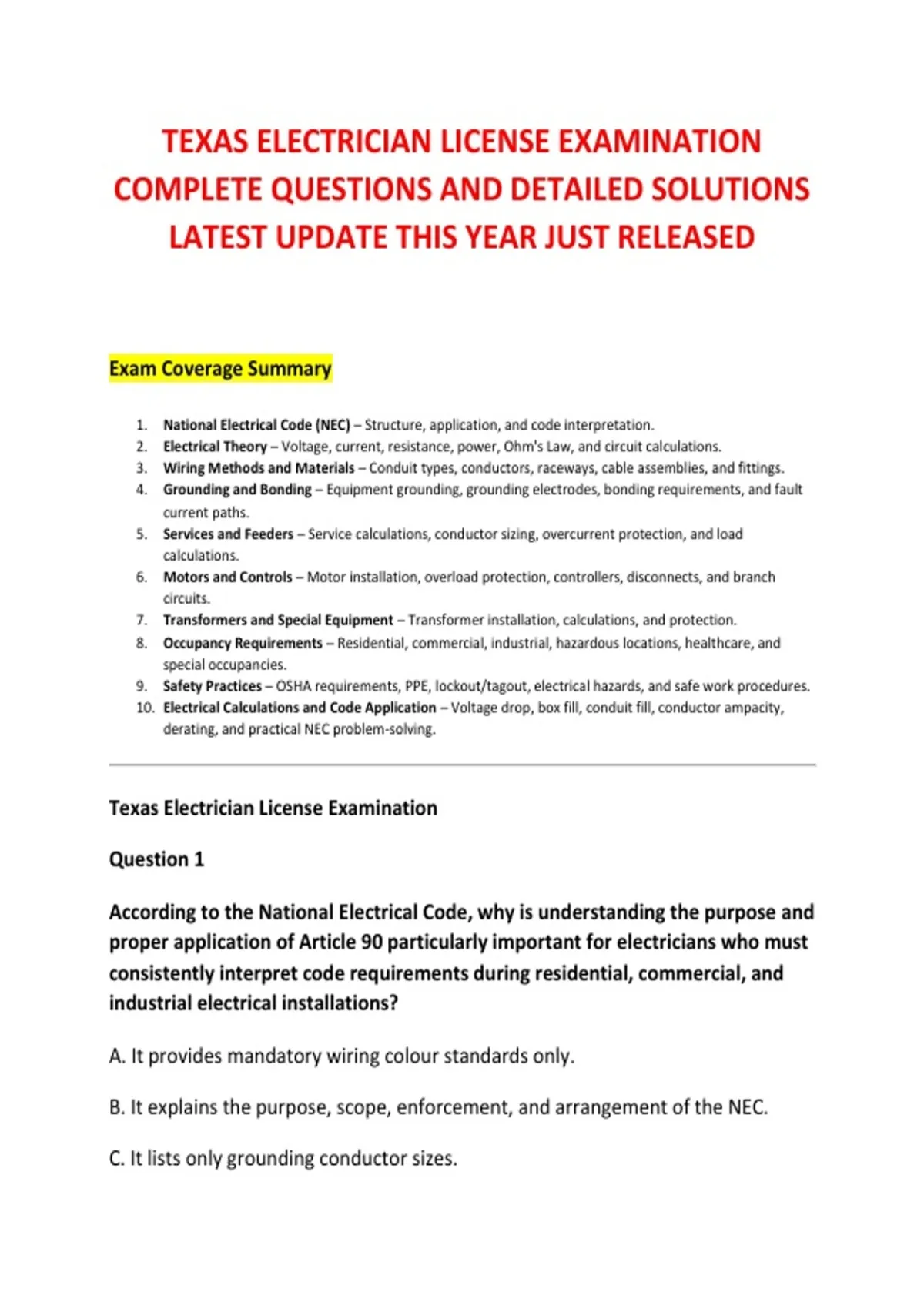 TEXAS ELECTRICIAN LICENSE EXAMINATION COMPLETE QUESTIONS AND DETAILED SOLUTIONS LATEST UPDATE THIS YEAR JUST RELEASED

Exam Coverage Summary

1. National Electrical Code (NEC) – Structure, application, and code interpretation.
2. Electrical Theory – Voltage, current, resistance, power, Ohm's Law, and circuit calculations.
3. Wiring Methods and Materials – Conduit types, conductors, raceways, cable assemblies, and fittings.
4. Grounding and Bonding – Equipment grounding, grounding electrodes, bonding requirements, and fault current paths.
5. Services and Feeders – Service calculations, conductor sizing, overcurrent protection, and load calculations.
6. Motors and Controls – Motor installation, overload protection, controllers, disconnects, and branch circuits.
7. Transformers and Special Equipment – Transformer installation, calculations, and protection.
8. Occupancy Requirements – Residential, commercial, industrial, hazardous locations, healthcare, and special occupancies.
9. Safety Practices – OSHA requirements, PPE, lockout/tagout, electrical hazards, and safe work procedures.
10. Electrical Calculations and Code Application – Voltage drop, box fill, conduit fill, conductor ampacity, derating, and practical NEC problem-solving.

Texas Electrician License Examination

Question 1

According to the National Electrical Code, why is understanding the purpose and proper application of Article 90 particularly important for electricians who must consistently interpret code requirements during residential, commercial, and industrial electrical installations?

A. It provides mandatory wiring colour standards only.

B. It explains the purpose, scope, enforcement, and arrangement of the NEC.

C. It lists only grounding conductor sizes.